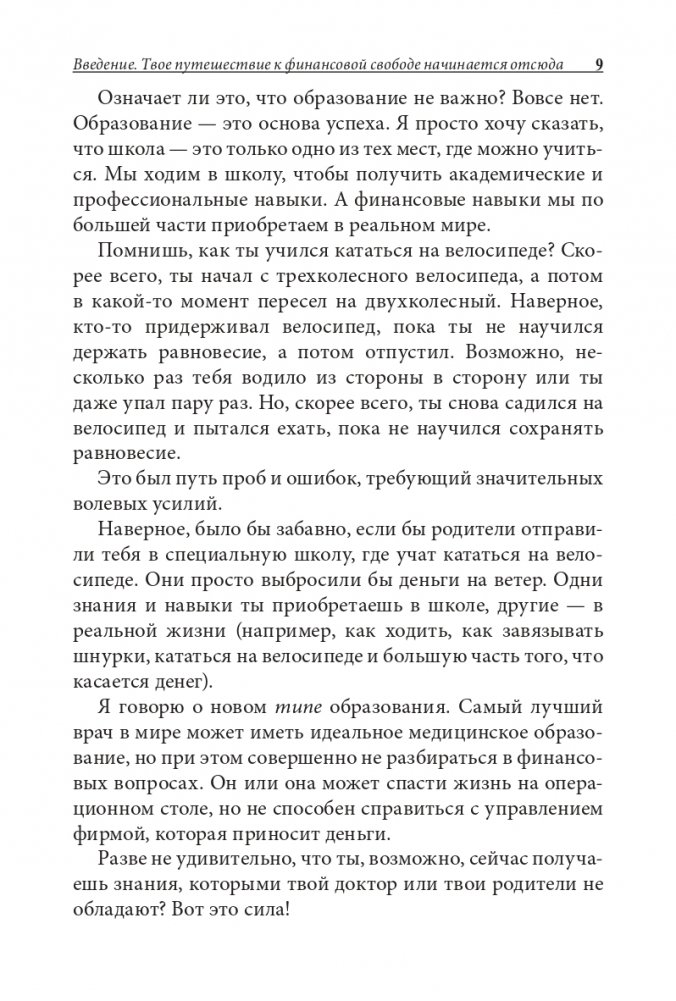 Введение. Твое путешествие к финансовой свободе начинается отсюда 9

Означает ли это, что образование не важно? Вовсе нет. Образование — это основа успеха. Я просто хочу сказать, что школа — это только одно из тех мест, где можно учиться. Мы ходим в школу, чтобы получить академические и профессиональные навыки. А финансовые навыки мы по большей части приобретаем в реальном мире.

Помнишь, как ты учился кататься на велосипеде? Скорее всего, ты начал с трехколесного велосипеда, а потом в какой-то момент пересел на двухколесный. Наверное, кто-то придерживал велосипед, пока ты не научился держать равновесие, а потом отпустил. Возможно, несколько раз тебя водило из стороны в сторону или ты даже упал пару раз. Но, скорее всего, ты снова садился на велосипед и пытался ехать, пока не научился сохранять равновесие.

Это был путь проб и ошибок, требующий значительных волевых усилий.

Наверное, было бы забавно, если бы родители отправили тебя в специальную школу, где учат кататься на велосипеде. Они просто выбросили бы деньги на ветер. Одни знания и навыки ты приобретаешь в школе, другие — в реальной жизни (например, как ходить, как завязывать шнурки, кататься на велосипеде и большую часть того, что касается денег).

Я говорю о новом типе образования. Самый лучший врач в мире может иметь идеальное медицинское образование, но при этом совершенно не разбираться в финансовых вопросах. Он или она может спасти жизнь на операционном столе, но не способен справиться с управлением фирмой, которая приносит деньги.

Разве не удивительно, что ты, возможно, сейчас получаешь знания, которыми твой доктор или твои родители не обладают? Вот это сила!